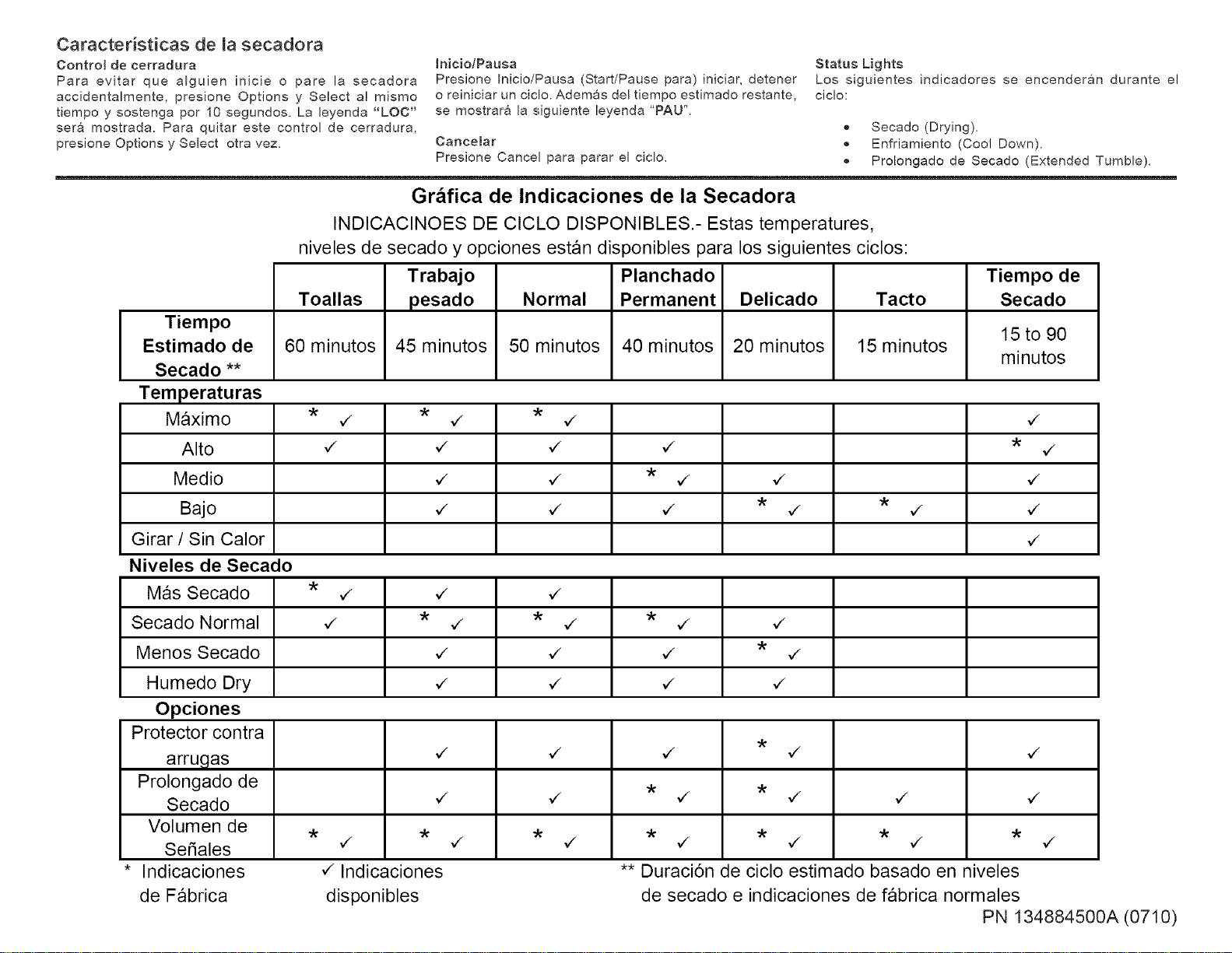 Características de la secadora

Control de cerradura
Para evitar que alguien inicie o pare la secadora accidentalmente, presione Options y Select al mismo tiempo y sostenga por 10 segundos. La leyenda "LOC" será mostrada. Para quitar este control de cerradura, presione Options y Select otra vez.

Inicio/Pausa
Presione Inicio/Pausa (Start/Pause para) iniciar, detener o reiniciar un ciclo. Además del tiempo estimado restante, se mostrará la siguiente leyenda "PAU".

Cancelar
Presione Cancel para parar el ciclo.

Status Lights
Los siguientes indicadores se encenderán durante el ciclo:

• Secado (Drying).
• Enfriamiento (Cool Down).
• Prolongado de Secado (Extended Tumble).

Gráfica de Indicaciones de la Secadora

INDICACINOES DE CICLO DISPONIBLES.- Estas temperatures, niveles de secado y opciones están disponibles para los siguientes ciclos:

|  | Toallas | Trabajo pesado | Normal | Planchado Permanent | Delicado | Tacto | Tiempo de Secado |
|---|---|---|---|---|---|---|---|
| Tiempo Estimado de Secado ** | 60 minutos | 45 minutos | 50 minutos | 40 minutos | 20 minutos | 15 minutos | 15 to 90 minutos |
| Temperaturas |  |  |  |  |  |  |  |
| Máximo | * ✓ | * ✓ | * ✓ |  |  |  | ✓ |
| Alto | ✓ | ✓ | ✓ | ✓ |  |  | * ✓ |
| Medio |  | ✓ | ✓ | * ✓ | ✓ |  | ✓ |
| Bajo |  | ✓ | ✓ | ✓ | * ✓ | * ✓ | ✓ |
| Girar / Sin Calor |  |  |  |  |  |  | ✓ |
| Niveles de Secado |  |  |  |  |  |  |  |
| Más Secado | * ✓ | ✓ | ✓ |  |  |  |  |
| Secado Normal | ✓ | * ✓ | * ✓ | * ✓ | ✓ |  |  |
| Menos Secado |  | ✓ | ✓ | ✓ | * ✓ |  |  |
| Humedo Dry |  | ✓ | ✓ | ✓ | ✓ |  |  |
| Opciones |  |  |  |  |  |  |  |
| Protector contra arrugas |  | ✓ | ✓ | ✓ | * ✓ |  | ✓ |
| Prolongado de Secado |  | ✓ | ✓ | * ✓ | * ✓ | ✓ | ✓ |
| Volumen de Señales | * ✓ | * ✓ | * ✓ | * ✓ | * ✓ | * ✓ | * ✓ |

* Indicaciones de Fábrica

✓ Indicaciones disponibles

** Duración de ciclo estimado basado en niveles de secado e indicaciones de fábrica normales

PN 134884500A (0710)